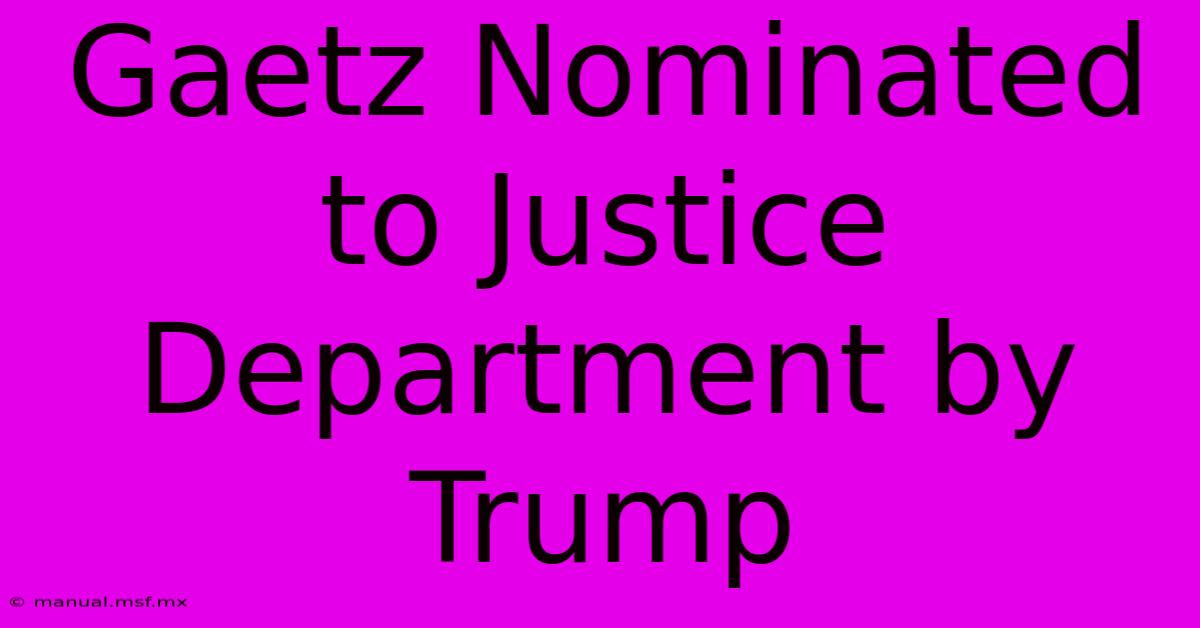 Gaetz Nominated to Justice Department by Trump

© manual.msf.mx